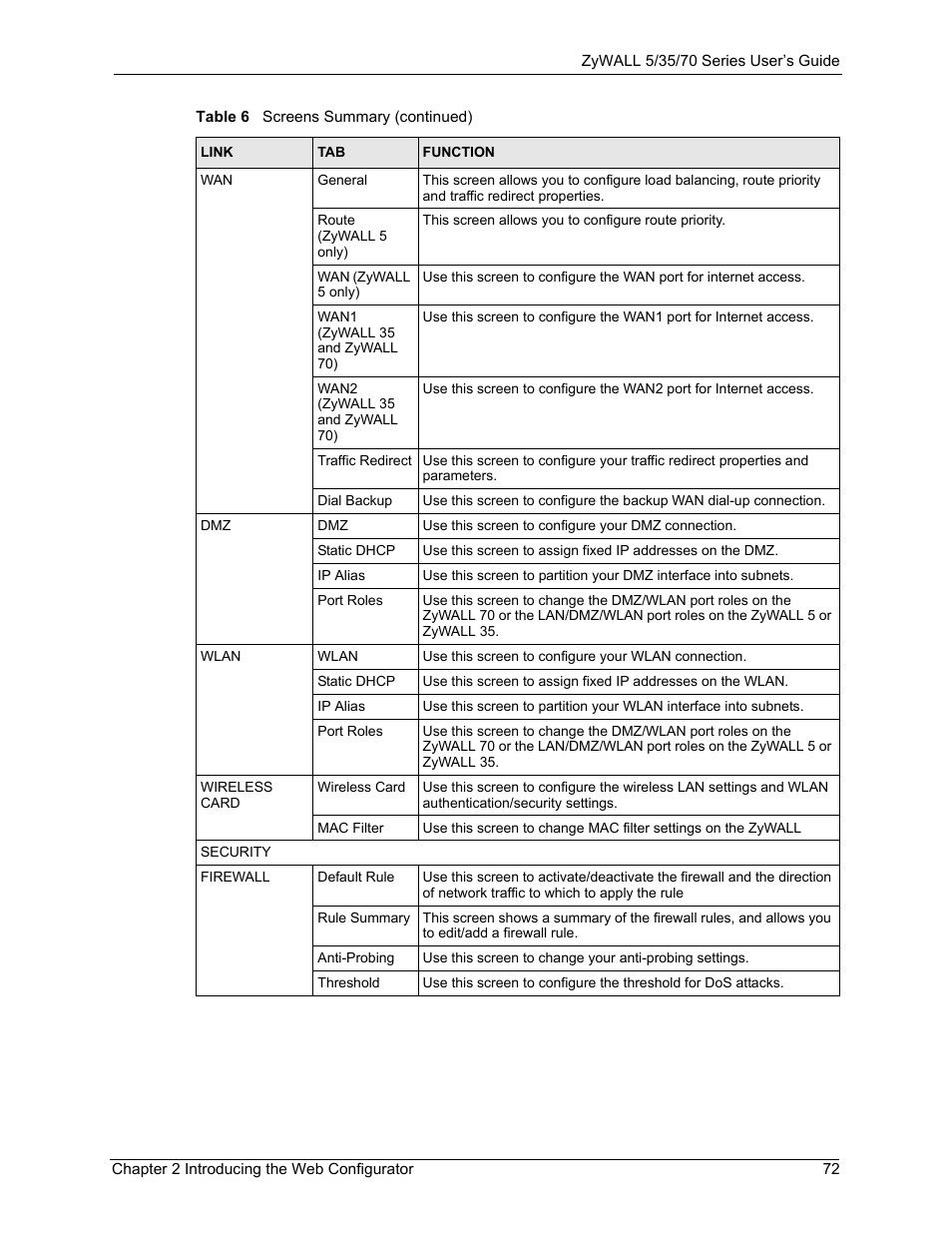 ZyWALL 5/35/70 Series User's Guide

Table 6 Screens Summary (continued)

| LINK | TAB | FUNCTION |
|---|---|---|
| WAN | General | This screen allows you to configure load balancing, route priority and traffic redirect properties. |
| | Route (ZyWALL 5 only) | This screen allows you to configure route priority. |
| | WAN (ZyWALL 5 only) | Use this screen to configure the WAN port for internet access. |
| | WAN1 (ZyWALL 35 and ZyWALL 70) | Use this screen to configure the WAN1 port for Internet access. |
| | WAN2 (ZyWALL 35 and ZyWALL 70) | Use this screen to configure the WAN2 port for Internet access. |
| | Traffic Redirect | Use this screen to configure your traffic redirect properties and parameters. |
| | Dial Backup | Use this screen to configure the backup WAN dial-up connection. |
| DMZ | DMZ | Use this screen to configure your DMZ connection. |
| | Static DHCP | Use this screen to assign fixed IP addresses on the DMZ. |
| | IP Alias | Use this screen to partition your DMZ interface into subnets. |
| | Port Roles | Use this screen to change the DMZ/WLAN port roles on the ZyWALL 70 or the LAN/DMZ/WLAN port roles on the ZyWALL 5 or ZyWALL 35. |
| WLAN | WLAN | Use this screen to configure your WLAN connection. |
| | Static DHCP | Use this screen to assign fixed IP addresses on the WLAN. |
| | IP Alias | Use this screen to partition your WLAN interface into subnets. |
| | Port Roles | Use this screen to change the DMZ/WLAN port roles on the ZyWALL 70 or the LAN/DMZ/WLAN port roles on the ZyWALL 5 or ZyWALL 35. |
| WIRELESS CARD | Wireless Card | Use this screen to configure the wireless LAN settings and WLAN authentication/security settings. |
| | MAC Filter | Use this screen to change MAC filter settings on the ZyWALL |
| SECURITY | | |
| FIREWALL | Default Rule | Use this screen to activate/deactivate the firewall and the direction of network traffic to which to apply the rule |
| | Rule Summary | This screen shows a summary of the firewall rules, and allows you to edit/add a firewall rule. |
| | Anti-Probing | Use this screen to change your anti-probing settings. |
| | Threshold | Use this screen to configure the threshold for DoS attacks. |

Chapter 2 Introducing the Web Configurator 72